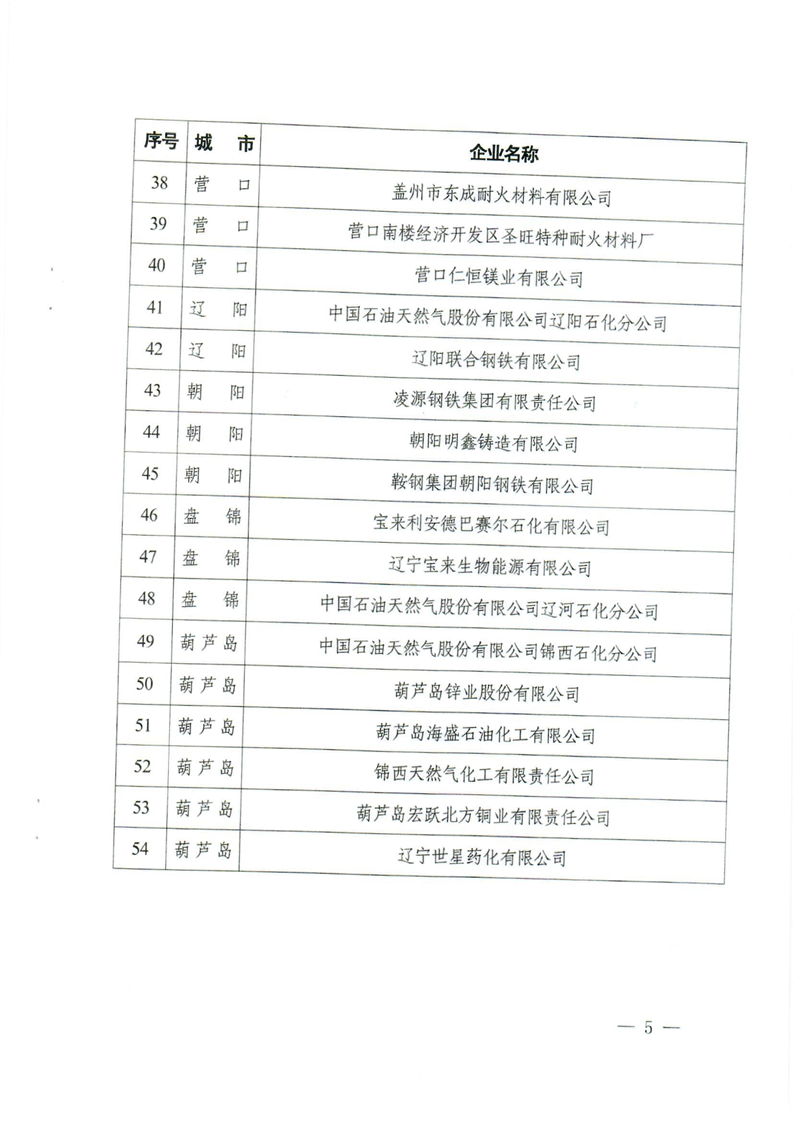 | 序号 | 城　市 | 企业名称 |
|---|---|---|
| 38 | 营　口 | 盖州市东成耐火材料有限公司 |
| 39 | 营　口 | 营口南楼经济开发区圣旺特种耐火材料厂 |
| 40 | 营　口 | 营口仁恒镁业有限公司 |
| 41 | 辽　阳 | 中国石油天然气股份有限公司辽阳石化分公司 |
| 42 | 辽　阳 | 辽阳联合钢铁有限公司 |
| 43 | 朝　阳 | 凌源钢铁集团有限责任公司 |
| 44 | 朝　阳 | 朝阳明鑫铸造有限公司 |
| 45 | 朝　阳 | 鞍钢集团朝阳钢铁有限公司 |
| 46 | 盘　锦 | 宝来利安德巴赛尔石化有限公司 |
| 47 | 盘　锦 | 辽宁宝来生物能源有限公司 |
| 48 | 盘　锦 | 中国石油天然气股份有限公司辽河石化分公司 |
| 49 | 葫芦岛 | 中国石油天然气股份有限公司锦西石化分公司 |
| 50 | 葫芦岛 | 葫芦岛锌业股份有限公司 |
| 51 | 葫芦岛 | 葫芦岛海盛石油化工有限公司 |
| 52 | 葫芦岛 | 锦西天然气化工有限责任公司 |
| 53 | 葫芦岛 | 葫芦岛宏跃北方铜业有限责任公司 |
| 54 | 葫芦岛 | 辽宁世星药化有限公司 |

— 5 —